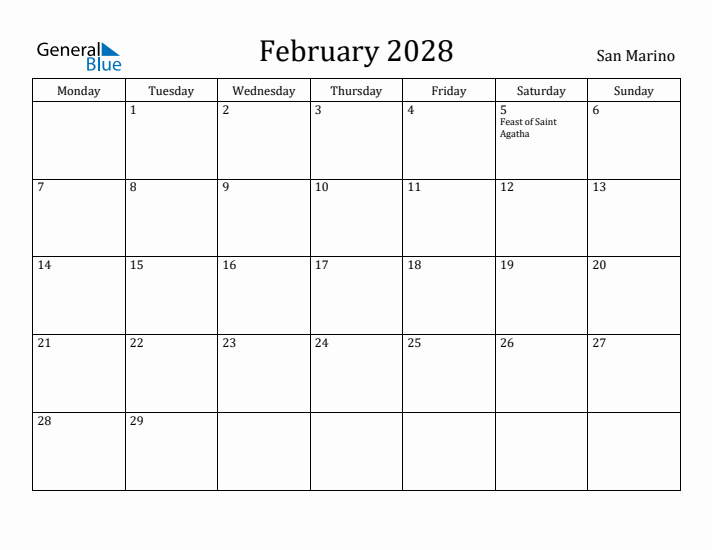 General Blue

February 2028

San Marino

| Monday | Tuesday | Wednesday | Thursday | Friday | Saturday | Sunday |
|---|---|---|---|---|---|---|
| | 1 | 2 | 3 | 4 | 5 Feast of Saint Agatha | 6 |
| 7 | 8 | 9 | 10 | 11 | 12 | 13 |
| 14 | 15 | 16 | 17 | 18 | 19 | 20 |
| 21 | 22 | 23 | 24 | 25 | 26 | 27 |
| 28 | 29 | | | | | |